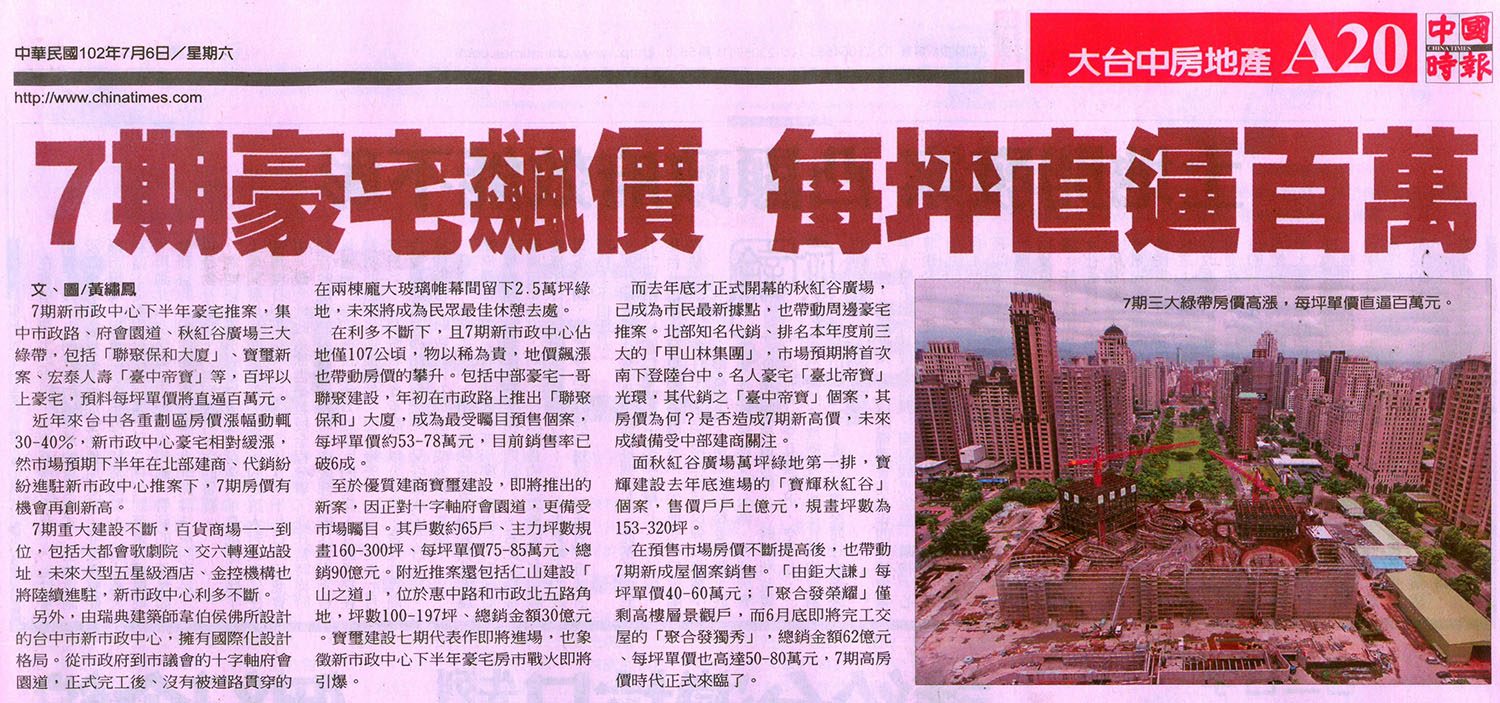 中華民國102年7月6日／星期六

大台中房地產 A20

中國時報 CHINA TIMES

http://www.chinatimes.com

7期豪宅飆價 每坪直逼百萬

文、圖／黃繡鳳

7期新市政中心下半年豪宅推案，集中市政路、府會園道、秋紅谷廣場三大綠帶，包括「聯聚保和大廈」、寶璽新案、宏泰人壽「臺中帝寶」等，百坪以上豪宅，預料每坪單價將直逼百萬元。

近年來台中各重劃區房價漲幅動輒30-40%，新市政中心豪宅相對緩漲，然市場預期下半年在北部建商、代銷紛紛進駐新市政中心推案下，7期房價有機會再創新高。

7期重大建設不斷，百貨商場一一到位，包括大都會歌劇院、交六轉運站設址，未來大型五星級酒店、金控機構也將陸續進駐，新市政中心利多不斷。

另外，由瑞典建築師韋伯侯佛所設計的台中市新市政中心，擁有國際化設計格局。從市政府到市議會的十字軸府會園道，正式完工後、沒有被道路貫穿的在兩棟龐大玻璃帷幕間留下2.5萬坪綠地，未來將成為民眾最佳休憩去處。

在利多不斷下，且7期新市政中心佔地僅107公頃，物以稀為貴，地價飆漲也帶動房價的攀升。包括中部豪宅一哥聯聚建設，年初在市政路上推出「聯聚保和」大廈，成為最受矚目預售個案，每坪單價約53-78萬元，目前銷售率已破6成。

至於優質建商寶璽建設，即將推出的新案，因正對十字軸府會園道，更備受市場矚目。其戶數約65戶、主力坪數規畫160-300坪、每坪單價75-85萬元、總銷90億元。附近推案還包括仁山建設「山之道」，位於惠中路和市政北五路角地，坪數100-197坪、總銷金額30億元。寶璽建設七期代表作即將進場，也象徵新市政中心下半年豪宅房市戰火即將引爆。

而去年底才正式開幕的秋紅谷廣場，已成為市民最新據點，也帶動周邊豪宅推案。北部知名代銷、排名本年度前三大的「甲山林集團」，市場預期將首次南下登陸台中。名人豪宅「臺北帝寶」光環，其代銷之「臺中帝寶」個案，其房價為何？是否造成7期新高價，未來成績備受中部建商關注。

面秋紅谷廣場萬坪綠地第一排，寶輝建設去年底進場的「寶輝秋紅谷」個案，售價戶戶上億元，規畫坪數為153-320坪。

在預售市場房價不斷提高後，也帶動7期新成屋個案銷售。「由鉅大謙」每坪單價40-60萬元；「聚合發榮耀」僅剩高樓層景觀戶，而6月底即將完工交屋的「聚合發獨秀」，總銷金額62億元、每坪單價也高達50-80萬元，7期高房價時代正式來臨了。

7期三大綠帶房價高漲，每坪單價直逼百萬元。